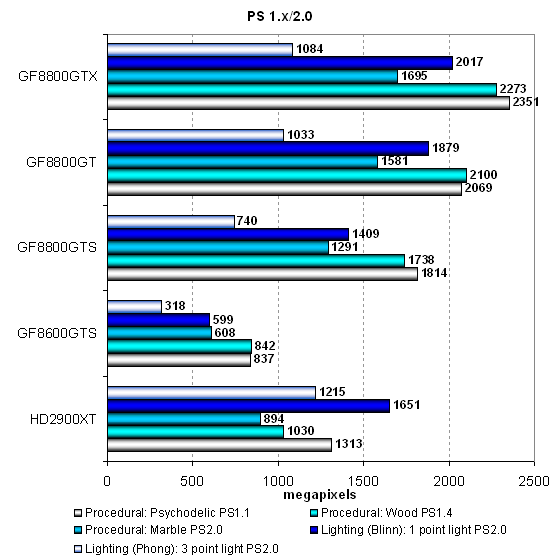 PS 1.x/2.0

GF8800GTX
1084
2017
1695
2273
2351

GF8800GT
1033
1879
1581
2100
2069

GF8800GTS
740
1409
1291
1738
1814

GF8600GTS
318
599
608
842
837

HD2900XT
1215
1651
894
1030
1313

0 500 1000 1500 2000 2500
megapixels

Procedural: Psychodelic PS1.1
Procedural: Wood PS1.4
Procedural: Marble PS2.0
Lighting (Blinn): 1 point light PS2.0
Lighting (Phong): 3 point light PS2.0